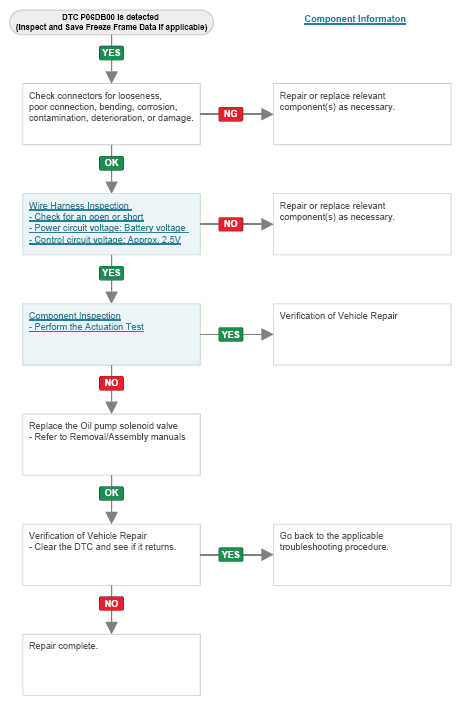 DTC P06DB00 is detected
(Inspect and Save Freeze Frame Data if applicable)

Component Informaton

YES

Check connectors for looseness, poor connection, bending, corrosion, contamination, deterioration, or damage.

NG

Repair or replace relevant component(s) as necessary.

OK

Wire Harness Inspection
- Check for an open or short
- Power circuit voltage: Battery voltage
- Control circuit voltage: Approx. 2.5V

NO

Repair or replace relevant component(s) as necessary.

YES

Component Inspection
- Perform the Actuation Test

YES

Verification of Vehicle Repair

NO

Replace the Oil pump solenoid valve
- Refer to Removal/Assembly manuals

OK

Verification of Vehicle Repair
- Clear the DTC and see if it returns.

YES

Go back to the applicable troubleshooting procedure.

NO

Repair complete.